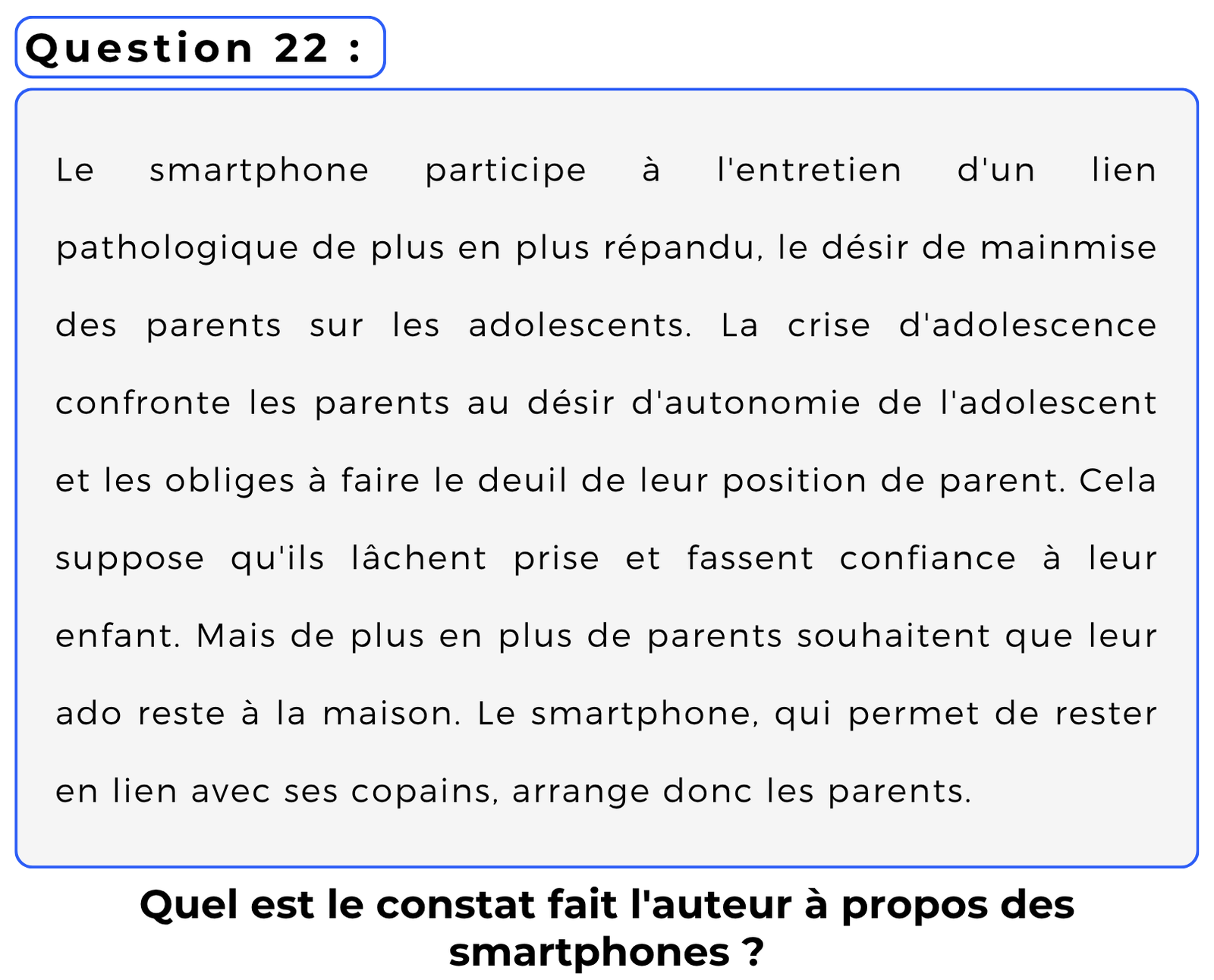 Question 22 :

Le smartphone participe à l'entretien d'un lien pathologique de plus en plus répandu, le désir de mainmise des parents sur les adolescents. La crise d'adolescence confronte les parents au désir d'autonomie de l'adolescent et les obliges à faire le deuil de leur position de parent. Cela suppose qu'ils lâchent prise et fassent confiance à leur enfant. Mais de plus en plus de parents souhaitent que leur ado reste à la maison. Le smartphone, qui permet de rester en lien avec ses copains, arrange donc les parents.

Quel est le constat fait l'auteur à propos des smartphones ?